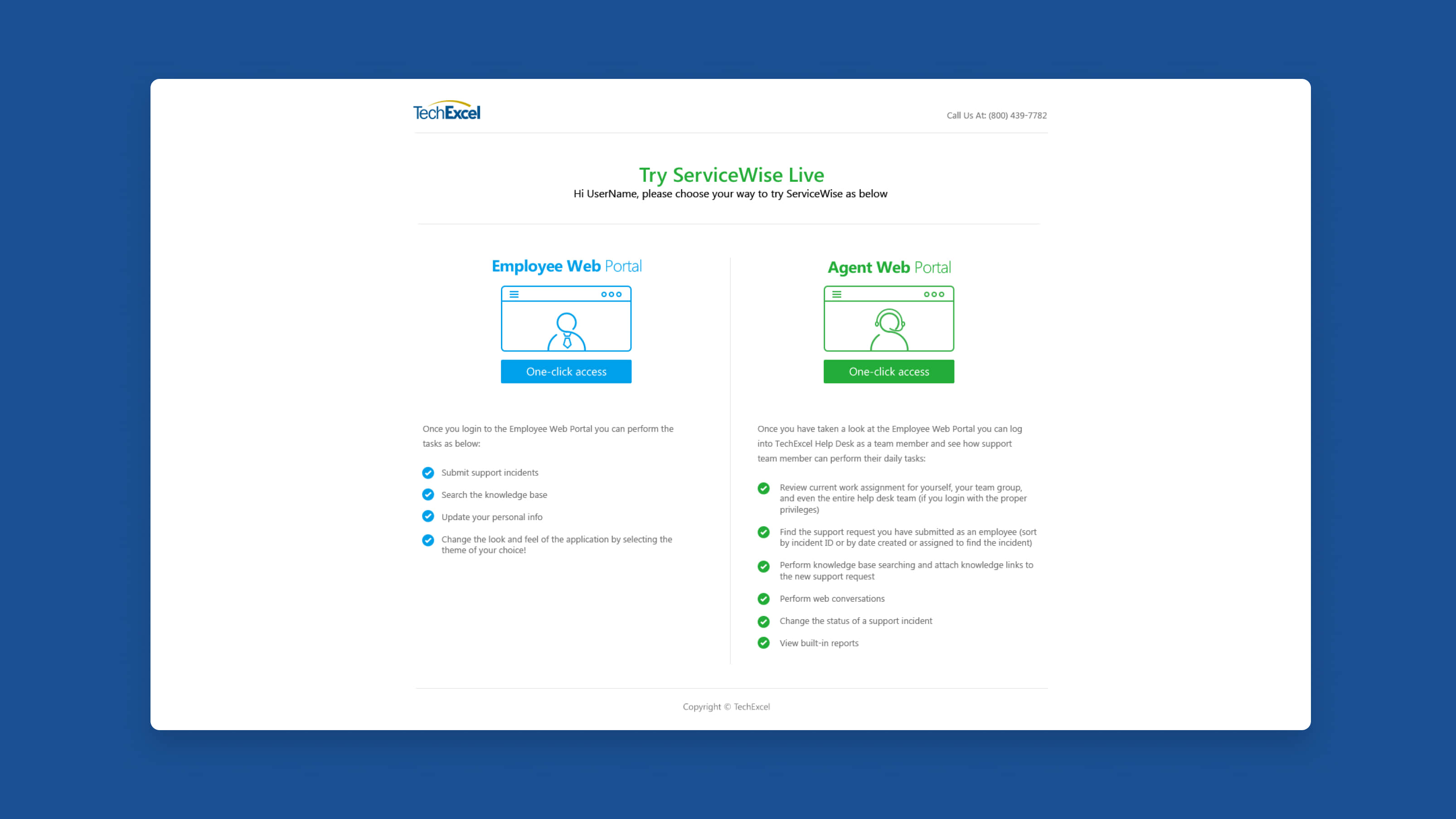 TechExcel

Call Us At: (800) 439-7782

Try ServiceWise Live

Hi UserName, please choose your way to try ServiceWise as below

Employee Web Portal

One-click access

Once you login to the Employee Web Portal you can perform the tasks as below:

Submit support incidents

Search the knowledge base

Update your personal info

Change the look and feel of the application by selecting the theme of your choice!

Agent Web Portal

One-click access

Once you have taken a look at the Employee Web Portal you can log into TechExcel Help Desk as a team member and see how support team member can perform their daily tasks:

Review current work assignment for yourself, your team group, and even the entire help desk team (if you login with the proper privileges)

Find the support request you have submitted as an employee (sort by incident ID or by date created or assigned to find the incident)

Perform knowledge base searching and attach knowledge links to the new support request

Perform web conversations

Change the status of a support incident

View built-in reports

Copyright © TechExcel